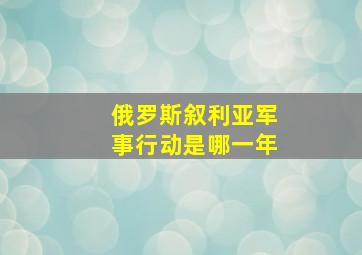 俄罗斯叙利亚军事行动是哪一年